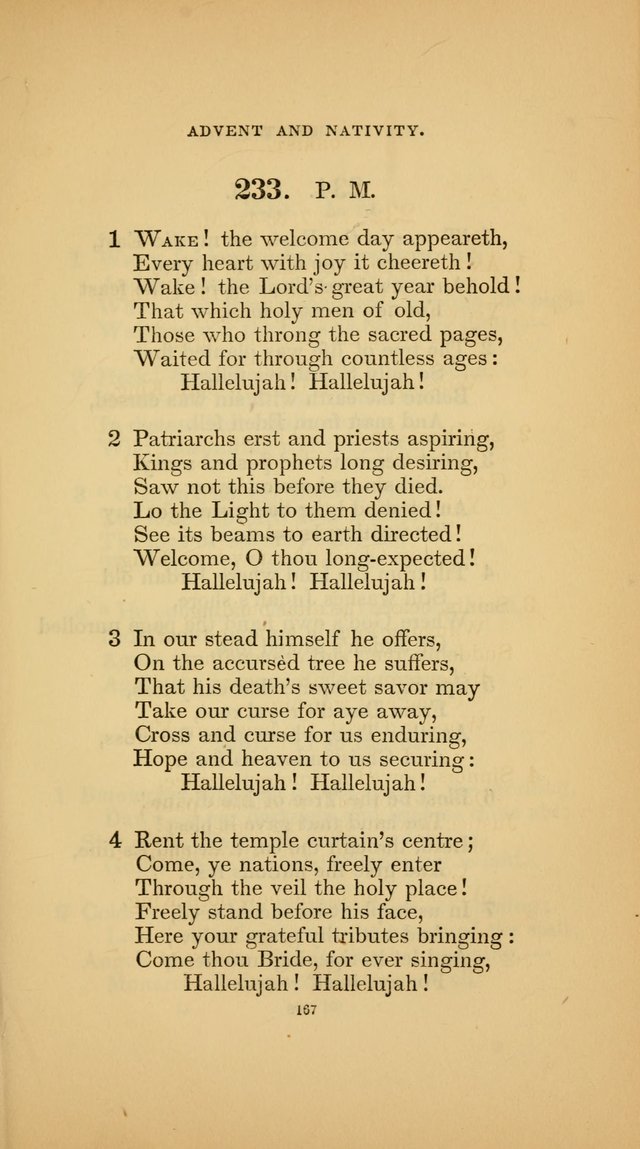 ADVENT AND NATIVITY.

233. P. M.

1 Wake! the welcome day appeareth,
Every heart with joy it cheereth!
Wake! the Lord's great year behold!
That which holy men of old,
Those who throng the sacred pages,
Waited for through countless ages:
Hallelujah! Hallelujah!

2 Patriarchs erst and priests aspiring,
Kings and prophets long desiring,
Saw not this before they died.
Lo the Light to them denied!
See its beams to earth directed!
Welcome, O thou long-expected!
Hallelujah! Hallelujah!

3 In our stead himself he offers,
On the accursèd tree he suffers,
That his death's sweet savor may
Take our curse for aye away,
Cross and curse for us enduring,
Hope and heaven to us securing:
Hallelujah! Hallelujah!

4 Rent the temple curtain's centre;
Come, ye nations, freely enter
Through the veil the holy place!
Freely stand before his face,
Here your grateful tributes bringing:
Come thou Bride, for ever singing,
Hallelujah! Hallelujah!

167